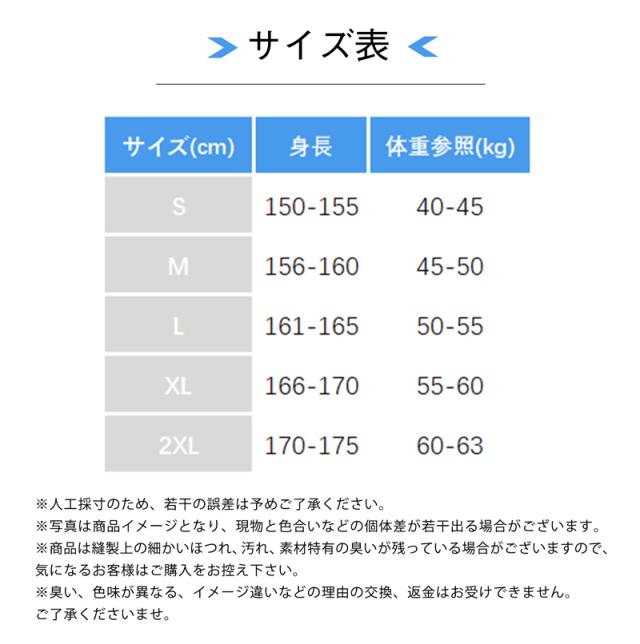 サイズ表

| サイズ(cm) | 身長 | 体重参照(kg) |
|---|---|---|
| S | 150-155 | 40-45 |
| M | 156-160 | 45-50 |
| L | 161-165 | 50-55 |
| XL | 166-170 | 55-60 |
| 2XL | 170-175 | 60-63 |

※人工採寸のため、若干の誤差は予めご了承ください。
※写真は商品イメージとなり、現物と色合いなどの個体差が若干出る場合がございます。
※商品は縫製上の細かいほつれ、汚れ、素材特有の臭いが残っている場合がございますので、気になるお客様はご購入をお控え下さい。
※臭い、色味が異なる、イメージ違いなどの理由の交換、返金はお受けできません。ご了承くださいませ。